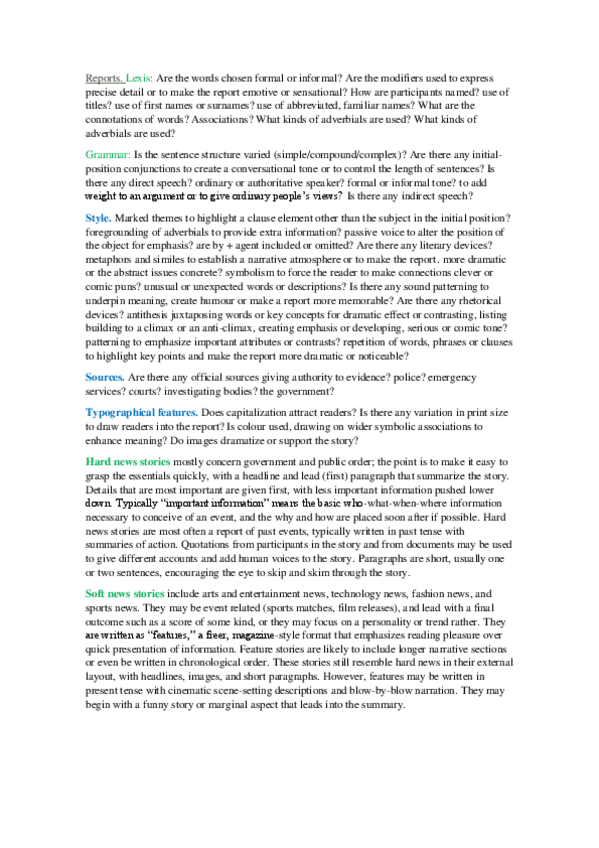 Reports. Lexis: Are the words chosen formal or informal? Are the modifiers used to express precise detail or to make the report emotive or sensational? How are participants named? use of titles? use of first names or surnames? use of abbreviated, familiar names? What are the connotations of words? Associations? What kinds of adverbials are used? What kinds of adverbials are used?

Grammar: Is the sentence structure varied (simple/compound/complex)? Are there any initial-position conjunctions to create a conversational tone or to control the length of sentences? Is there any direct speech? ordinary or authoritative speaker? formal or informal tone? to add weight to an argument or to give ordinary people's views? Is there any indirect speech?

Style. Marked themes to highlight a clause element other than the subject in the initial position? foregrounding of adverbials to provide extra information? passive voice to alter the position of the object for emphasis? are by + agent included or omitted? Are there any literary devices? metaphors and similes to establish a narrative atmosphere or to make the report. more dramatic or the abstract issues concrete? symbolism to force the reader to make connections clever or comic puns? unusual or unexpected words or descriptions? Is there any sound patterning to underpin meaning, create humour or make a report more memorable? Are there any rhetorical devices? antithesis juxtaposing words or key concepts for dramatic effect or contrasting, listing building to a climax or an anti-climax, creating emphasis or developing, serious or comic tone? patterning to emphasize important attributes or contrasts? repetition of words, phrases or clauses to highlight key points and make the report more dramatic or noticeable?

Sources. Are there any official sources giving authority to evidence? police? emergency services? courts? investigating bodies? the government?

Typographical features. Does capitalization attract readers? Is there any variation in print size to draw readers into the report? Is colour used, drawing on wider symbolic associations to enhance meaning? Do images dramatize or support the story?

Hard news stories mostly concern government and public order; the point is to make it easy to grasp the essentials quickly, with a headline and lead (first) paragraph that summarize the story. Details that are most important are given first, with less important information pushed lower down. Typically "important information" means the basic who-what-when-where information necessary to conceive of an event, and the why and how are placed soon after if possible. Hard news stories are most often a report of past events, typically written in past tense with summaries of action. Quotations from participants in the story and from documents may be used to give different accounts and add human voices to the story. Paragraphs are short, usually one or two sentences, encouraging the eye to skip and skim through the story.

Soft news stories include arts and entertainment news, technology news, fashion news, and sports news. They may be event related (sports matches, film releases), and lead with a final outcome such as a score of some kind, or they may focus on a personality or trend rather. They are written as "features," a freer, magazine-style format that emphasizes reading pleasure over quick presentation of information. Feature stories are likely to include longer narrative sections or even be written in chronological order. These stories still resemble hard news in their external layout, with headlines, images, and short paragraphs. However, features may be written in present tense with cinematic scene-setting descriptions and blow-by-blow narration. They may begin with a funny story or marginal aspect that leads into the summary.